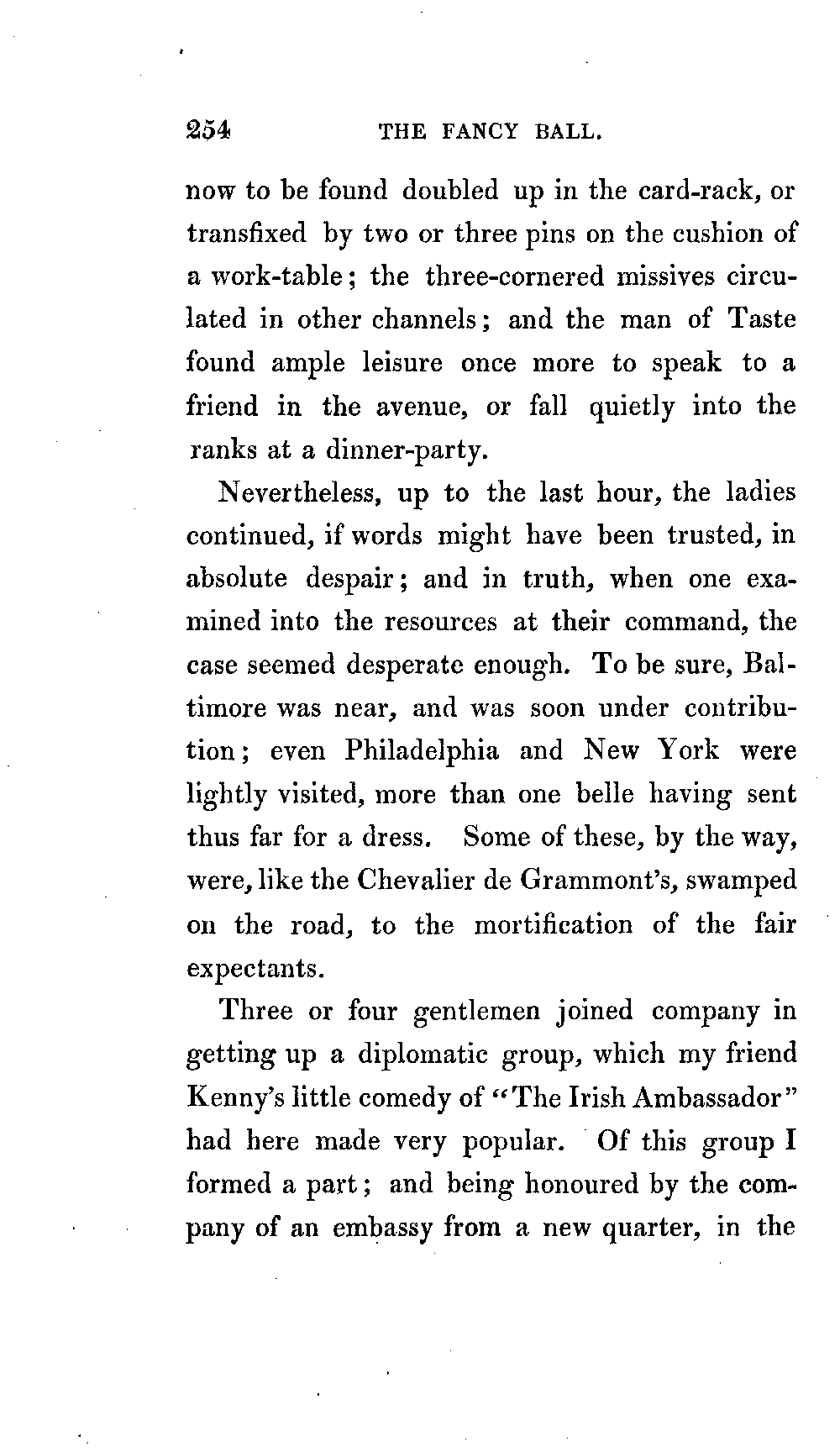 254 THE FANCY BALL.

now to be found doubled up in the card-rack, or transfixed by two or three pins on the cushion of a work-table; the three-cornered missives circulated in other channels; and the man of Taste found ample leisure once more to speak to a friend in the avenue, or fall quietly into the ranks at a dinner-party.

Nevertheless, up to the last hour, the ladies continued, if words might have been trusted, in absolute despair; and in truth, when one examined into the resources at their command, the case seemed desperate enough. To be sure, Baltimore was near, and was soon under contribution; even Philadelphia and New York were lightly visited, more than one belle having sent thus far for a dress. Some of these, by the way, were, like the Chevalier de Grammont's, swamped on the road, to the mortification of the fair expectants.

Three or four gentlemen joined company in getting up a diplomatic group, which my friend Kenny's little comedy of "The Irish Ambassador" had here made very popular. Of this group I formed a part; and being honoured by the company of an embassy from a new quarter, in the